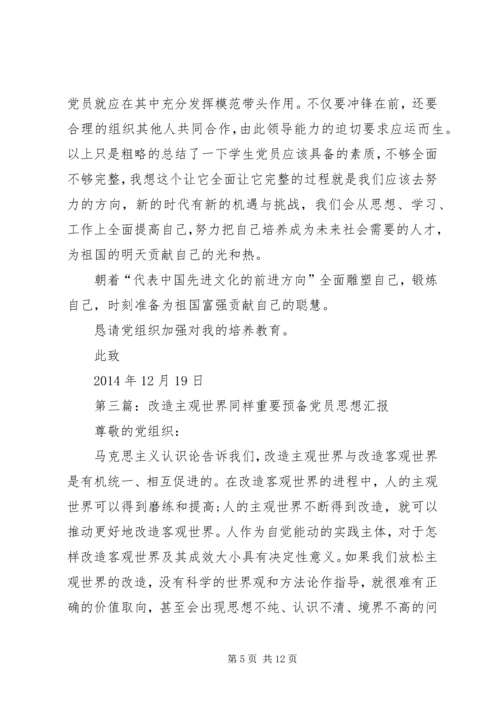 党员就应在其中充分发挥模范带头作用。不仅要冲锋在前，还要合理的组织其他人共同合作，由此领导能力的迫切要求应运而生。以上只是粗略的总结了一下学生党员应该具备的素质，不够全面不够完整，我想这个让它全面让它完整的过程就是我们应该去努力的方向，新的时代有新的机遇与挑战，我们会从思想、学习、工作上全面提高自己，努力把自己培养成为未来社会需要的人才，为祖国的明天贡献自己的光和热。

朝着“代表中国先进文化的前进方向”全面雕塑自己，锻炼自己，时刻准备为祖国富强贡献自己的聪慧。

恳请党组织加强对我的培养教育。

此致

2014 年 12 月 19 日

第三篇：改造主观世界同样重要预备党员思想汇报

尊敬的党组织：

马克思主义认识论告诉我们，改造主观世界与改造客观世界是有机统一、相互促进的。在改造客观世界的进程中，人的主观世界可以得到磨练和提高；人的主观世界不断得到改造，就可以推动更好地改造客观世界。人作为自觉能动的实践主体，对于怎样改造客观世界及其成效大小具有决定性意义。如果我们放松主观世界的改造，没有科学的世界观和方法论作指导，就很难有正确的价值取向，甚至会出现思想不纯、认识不清、境界不高的问

第 5 页 共 12 页